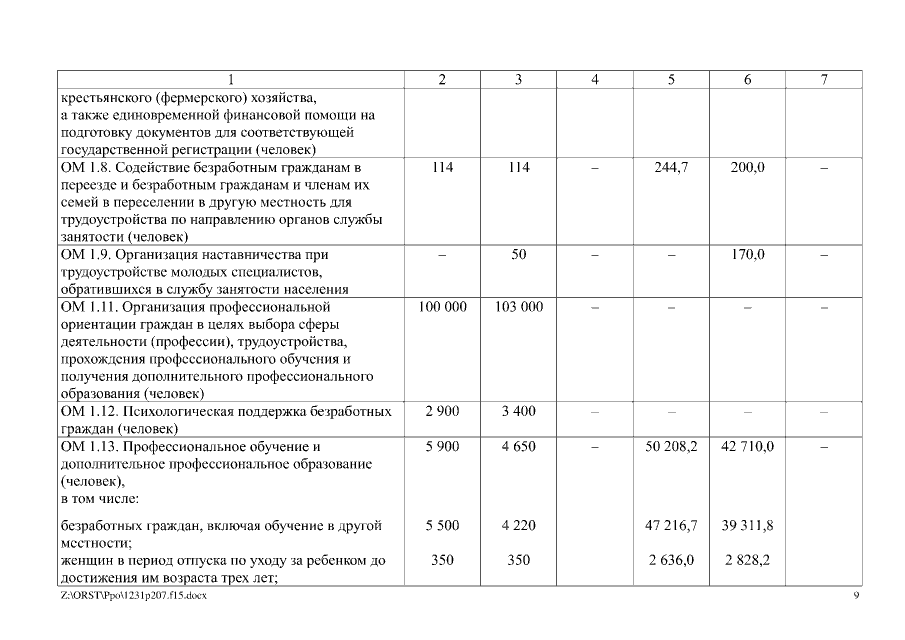 | 1 | 2 | 3 | 4 | 5 | 6 | 7 |
|---|---|---|---|---|---|---|
| крестьянского (фермерского) хозяйства, а также единовременной финансовой помощи на подготовку документов для соответствующей государственной регистрации (человек) | | | | | | |
| ОМ 1.8. Содействие безработным гражданам в переезде и безработным гражданам и членам их семей в переселении в другую местность для трудоустройства по направлению органов службы занятости (человек) | 114 | 114 | – | 244,7 | 200,0 | – |
| ОМ 1.9. Организация наставничества при трудоустройстве молодых специалистов, обратившихся в службу занятости населения | – | 50 | – | – | 170,0 | – |
| ОМ 1.11. Организация профессиональной ориентации граждан в целях выбора сферы деятельности (профессии), трудоустройства, прохождения профессионального обучения и получения дополнительного профессионального образования (человек) | 100 000 | 103 000 | – | – | – | – |
| ОМ 1.12. Психологическая поддержка безработных граждан (человек) | 2 900 | 3 400 | – | – | – | – |
| ОМ 1.13. Профессиональное обучение и дополнительное профессиональное образование (человек), в том числе: | 5 900 | 4 650 | – | 50 208,2 | 42 710,0 | – |
| безработных граждан, включая обучение в другой местности; | 5 500 | 4 220 | | 47 216,7 | 39 311,8 | |
| женщин в период отпуска по уходу за ребенком до достижения им возраста трех лет; | 350 | 350 | | 2 636,0 | 2 828,2 | |

Z:\ORST\Ppo\1231p207.f15.docx 9